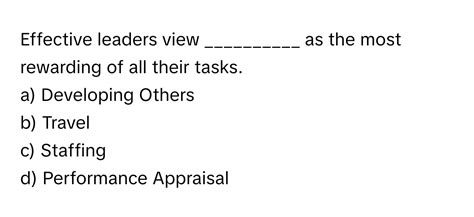 Effective leaders view __________ as the most rewarding of all their tasks.
a) Developing Others
b) Travel
c) Staffing
d) Performance Appraisal